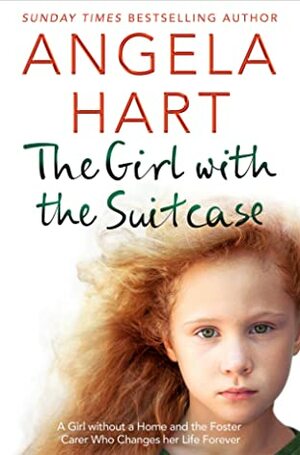 SUNDAY TIMES BESTSELLING AUTHOR

ANGELA HART

The Girl with the Suitcase

A Girl without a Home and the Foster Carer Who Changes her Life Forever